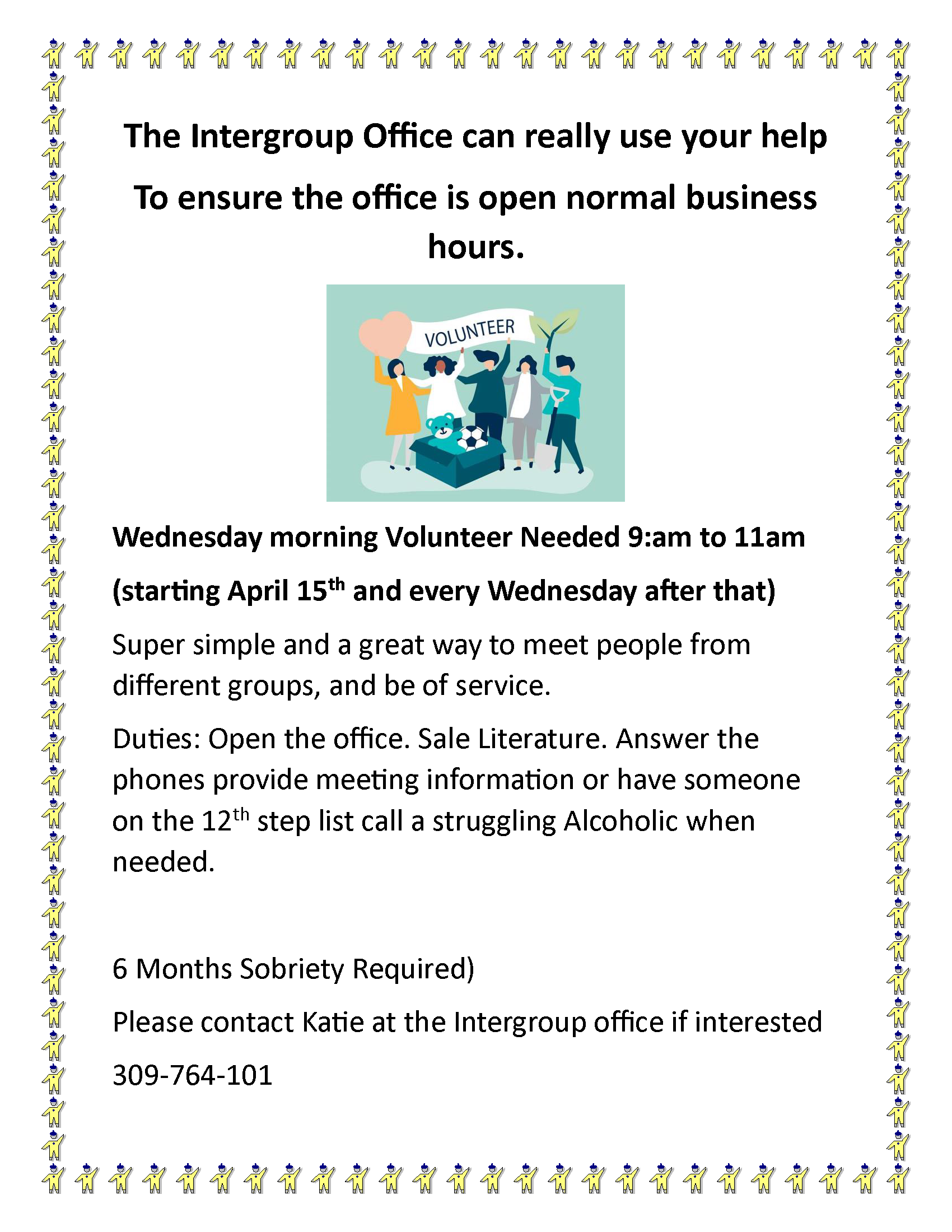 The Intergroup Office can really use your help

To ensure the office is open normal business hours.

VOLUNTEER

Wednesday morning Volunteer Needed 9:am to 11am

(starting April 15th and every Wednesday after that)

Super simple and a great way to meet people from different groups, and be of service.

Duties: Open the office. Sale Literature. Answer the phones provide meeting information or have someone on the 12th step list call a struggling Alcoholic when needed.

6 Months Sobriety Required)

Please contact Katie at the Intergroup office if interested

309-764-101